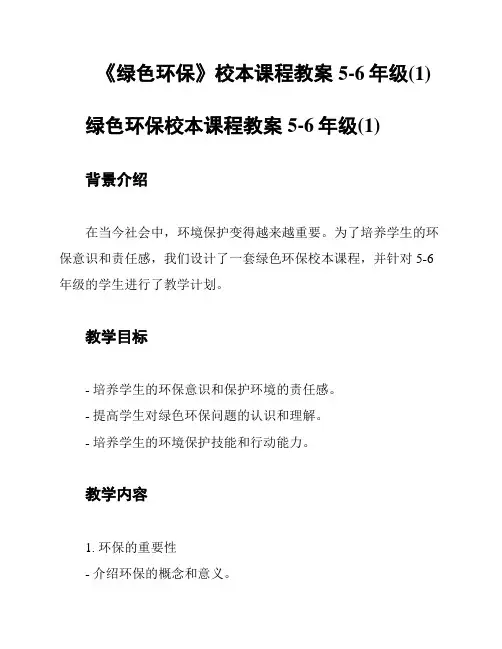 《绿色环保》校本课程教案 5-6 年级(1)

绿色环保校本课程教案 5-6 年级(1)

背景介绍

在当今社会中，环境保护变得越来越重要。为了培养学生的环保意识和责任感，我们设计了一套绿色环保校本课程，并针对 5-6 年级的学生进行了教学计划。

教学目标

- 培养学生的环保意识和保护环境的责任感。
- 提高学生对绿色环保问题的认识和理解。
- 培养学生的环境保护技能和行动能力。

教学内容

1. 环保的重要性
- 介绍环保的概念和意义。